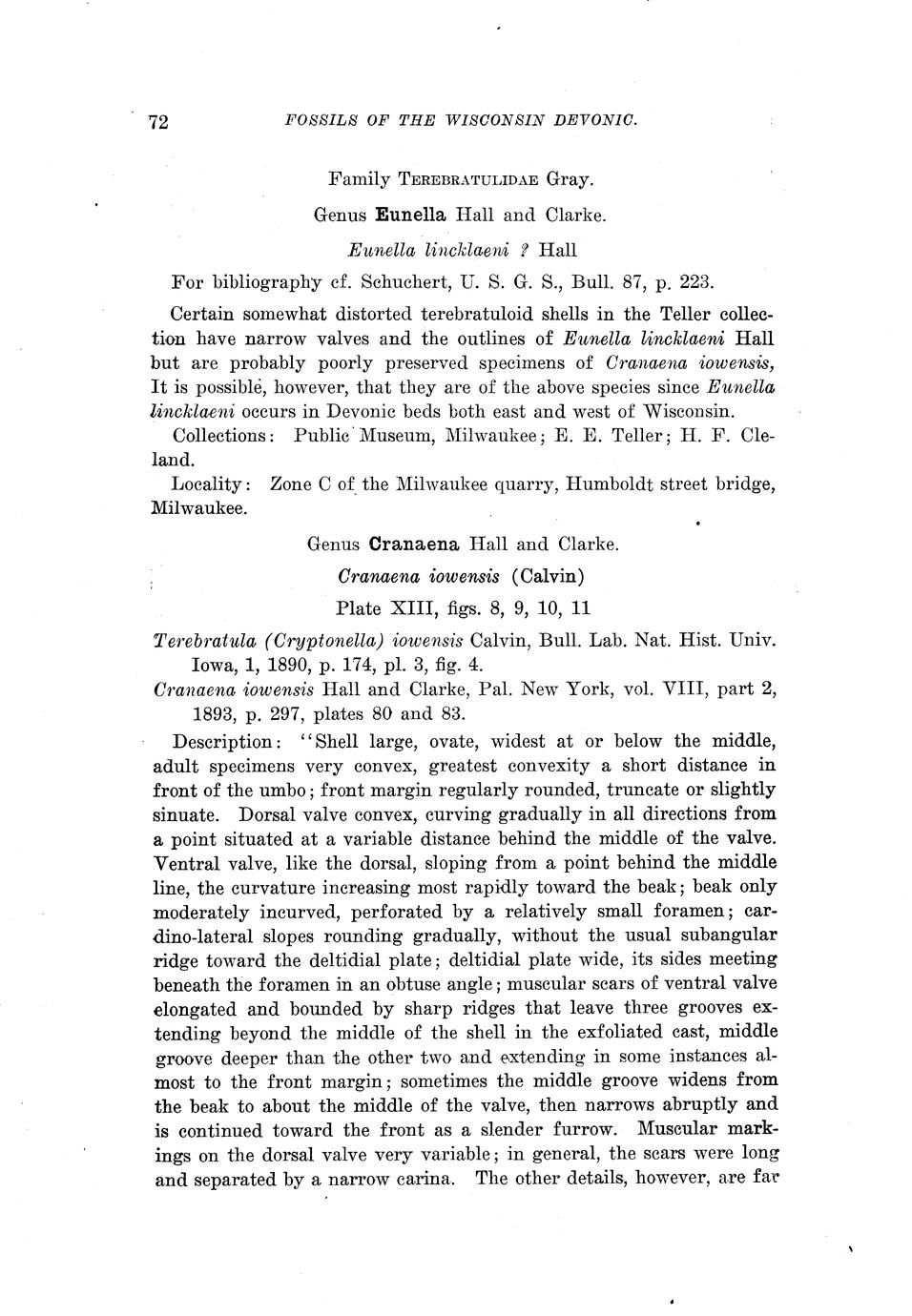 72 FOSSILS OF THE WISCONSIN DEVONIC.

Family TEREBRATULIDAE Gray.

Genus Eunella Hall and Clarke.

Eunella lincklaeni ? Hall

For bibliography cf. Schuchert, U. S. G. S., Bull. 87, p. 223.

Certain somewhat distorted terebratuloid shells in the Teller collection have narrow valves and the outlines of Eunella lincklaeni Hall but are probably poorly preserved specimens of Cranaena iowensis, It is possible, however, that they are of the above species since Eunella lincklaeni occurs in Devonic beds both east and west of Wisconsin.

Collections: Public Museum, Milwaukee; E. E. Teller; H. F. Cleland.

Locality: Zone C of the Milwaukee quarry, Humboldt street bridge, Milwaukee.

Genus Cranaena Hall and Clarke.

Cranaena iowensis (Calvin)

Plate XIII, figs. 8, 9, 10, 11

Terebratula (Cryptonella) iowensis Calvin, Bull. Lab. Nat. Hist. Univ. Iowa, 1, 1890, p. 174, pl. 3, fig. 4.

Cranaena iowensis Hall and Clarke, Pal. New York, vol. VIII, part 2, 1893, p. 297, plates 80 and 83.

Description: "Shell large, ovate, widest at or below the middle, adult specimens very convex, greatest convexity a short distance in front of the umbo; front margin regularly rounded, truncate or slightly sinuate. Dorsal valve convex, curving gradually in all directions from a point situated at a variable distance behind the middle of the valve. Ventral valve, like the dorsal, sloping from a point behind the middle line, the curvature increasing most rapidly toward the beak; beak only moderately incurved, perforated by a relatively small foramen; cardino-lateral slopes rounding gradually, without the usual subangular ridge toward the deltidial plate; deltidial plate wide, its sides meeting beneath the foramen in an obtuse angle; muscular scars of ventral valve elongated and bounded by sharp ridges that leave three grooves extending beyond the middle of the shell in the exfoliated cast, middle groove deeper than the other two and extending in some instances almost to the front margin; sometimes the middle groove widens from the beak to about the middle of the valve, then narrows abruptly and is continued toward the front as a slender furrow. Muscular markings on the dorsal valve very variable; in general, the scars were long and separated by a narrow carina. The other details, however, are far